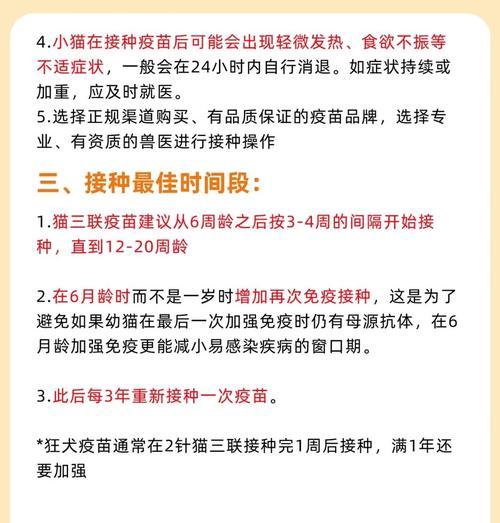 4.小猫在接种疫苗后可能会出现轻微发热、食欲不振等不适症状，一般会在24小时内自行消退。如症状持续或加重，应及时就医。
5.选择正规渠道购买、有品质保证的疫苗品牌，选择专业、有资质的兽医进行接种操作

三、接种最佳时间段：

1.猫三联疫苗建议从6周龄之后按3-4周的间隔开始接种，直到12-20周龄

2.在6月龄时而不是一岁时增加再次免疫接种，这是为了避免如果幼猫在最后一次加强免疫时仍有母源抗体，在6月龄加强免疫更能减小易感染疾病的窗口期。

3.此后每3年重新接种一次疫苗。

*狂犬疫苗通常在2针猫三联接种完1周后接种，满1年还要加强